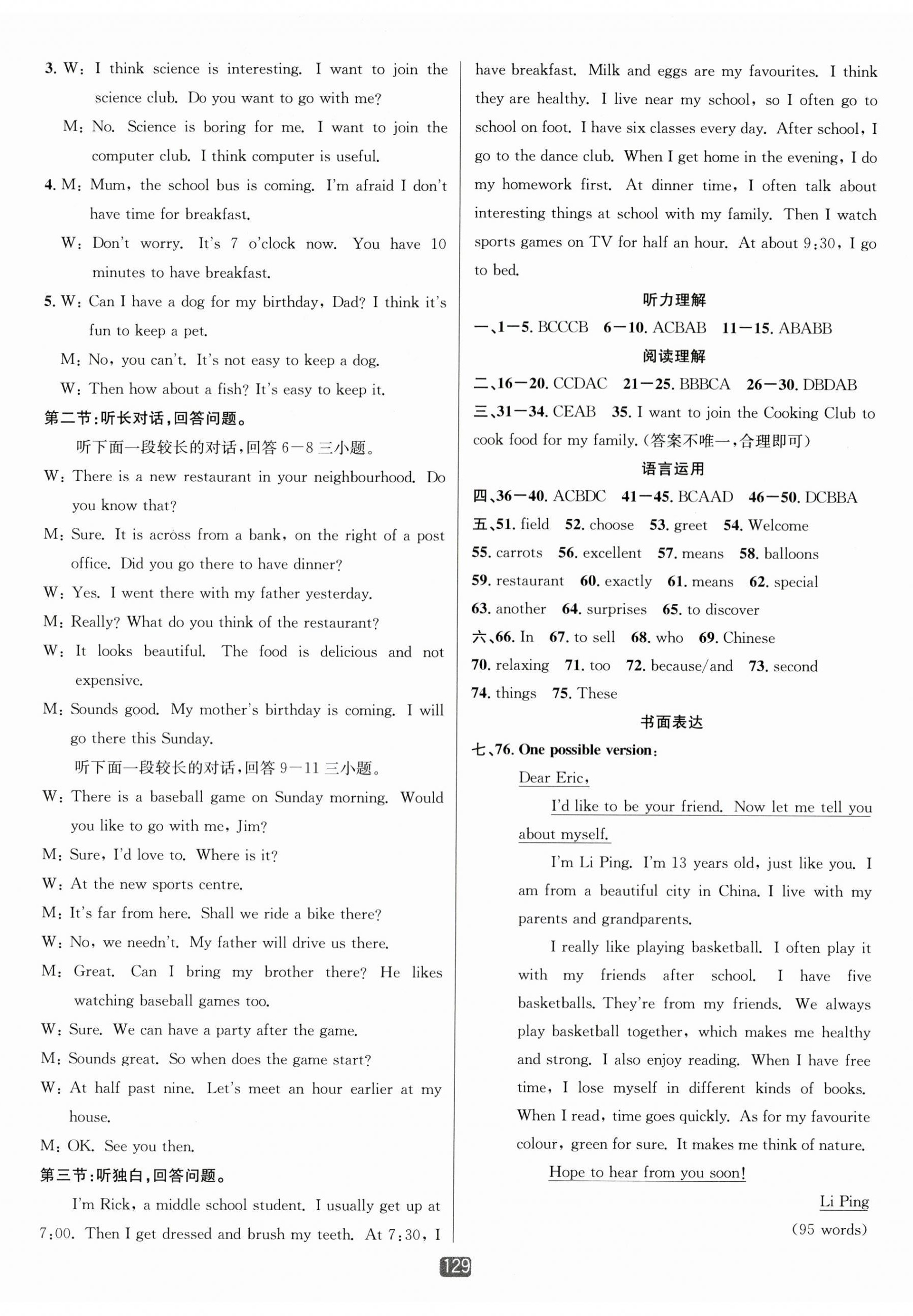 3. W: I think science is interesting. I want to join the science club. Do you want to go with me?

M: No. Science is boring for me. I want to join the computer club. I think computer is useful.

4. M: Mum, the school bus is coming. I'm afraid I don't have time for breakfast.

W: Don't worry. It's 7 o'clock now. You have 10 minutes to have breakfast.

5. W: Can I have a dog for my birthday, Dad? I think it's fun to keep a pet.

M: No, you can't. It's not easy to keep a dog.

W: Then how about a fish? It's easy to keep it.

第二节:听长对话,回答问题。

听下面一段较长的对话,回答 6—8 三小题。

W: There is a new restaurant in your neighbourhood. Do you know that?

M: Sure. It is across from a bank, on the right of a post office. Did you go there to have dinner?

W: Yes. I went there with my father yesterday.

M: Really? What do you think of the restaurant?

W: It looks beautiful. The food is delicious and not expensive.

M: Sounds good. My mother's birthday is coming. I will go there this Sunday.

听下面一段较长的对话,回答 9—11 三小题。

W: There is a baseball game on Sunday morning. Would you like to go with me, Jim?

M: Sure, I'd love to. Where is it?

W: At the new sports centre.

M: It's far from here. Shall we ride a bike there?

W: No, we needn't. My father will drive us there.

M: Great. Can I bring my brother there? He likes watching baseball games too.

W: Sure. We can have a party after the game.

M: Sounds great. So when does the game start?

W: At half past nine. Let's meet an hour earlier at my house.

M: OK. See you then.

第三节:听独白,回答问题。

I'm Rick, a middle school student. I usually get up at 7:00. Then I get dressed and brush my teeth. At 7:30, I have breakfast. Milk and eggs are my favourites. I think they are healthy. I live near my school, so I often go to school on foot. I have six classes every day. After school, I go to the dance club. When I get home in the evening, I do my homework first. At dinner time, I often talk about interesting things at school with my family. Then I watch sports games on TV for half an hour. At about 9:30, I go to bed.

听力理解

一、1—5. BCCCB 6—10. ACBAB 11—15. ABABB

阅读理解

二、16—20. CCDAC 21—25. BBBCA 26—30. DBDAB

三、31—34. CEAB 35. I want to join the Cooking Club to cook food for my family. (答案不唯一,合理即可)

语言运用

四、36—40. ACBDC 41—45. BCAAD 46—50. DCBBA

五、51. field 52. choose 53. greet 54. Welcome 55. carrots 56. excellent 57. means 58. balloons 59. restaurant 60. exactly 61. means 62. special 63. another 64. surprises 65. to discover

六、66. In 67. to sell 68. who 69. Chinese 70. relaxing 71. too 72. because/and 73. second 74. things 75. These

书面表达

七、76. One possible version:

Dear Eric,

I'd like to be your friend. Now let me tell you about myself.

I'm Li Ping. I'm 13 years old, just like you. I am from a beautiful city in China. I live with my parents and grandparents.

I really like playing basketball. I often play it with my friends after school. I have five basketballs. They're from my friends. We always play basketball together, which makes me healthy and strong. I also enjoy reading. When I have free time, I lose myself in different kinds of books. When I read, time goes quickly. As for my favourite colour, green for sure. It makes me think of nature.

Hope to hear from you soon!

Li Ping

(95 words)

129